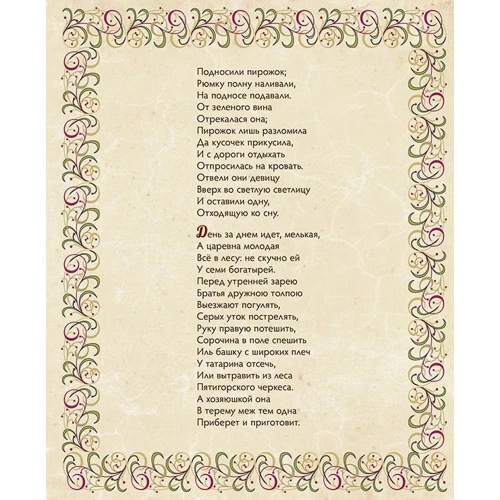 Подносили пирожок;
Рюмку полну наливали,
На подносе подавали.
От зеленого вина
Отрекалася она;
Пирожок лишь разломила
Да кусочек прикусила,
И с дороги отдыхать
Отпросилась на кровать.
Отвели они девицу
Вверх во светлую светлицу
И оставили одну,
Отходящую ко сну.

День за днем идет, мелькая,
А царевна молодая
Всё в лесу: не скучно ей
У семи богатырей.
Перед утренней зарею
Братья дружною толпою
Выезжают погулять,
Серых уток пострелять,
Руку правую потешить,
Сорочина в поле спешить
Иль башку с широких плеч
У татарина отсечь,
Или вытравить из леса
Пятигорского черкеса.
А хозяюшкой она
В терему меж тем одна
Приберет и приготовит.